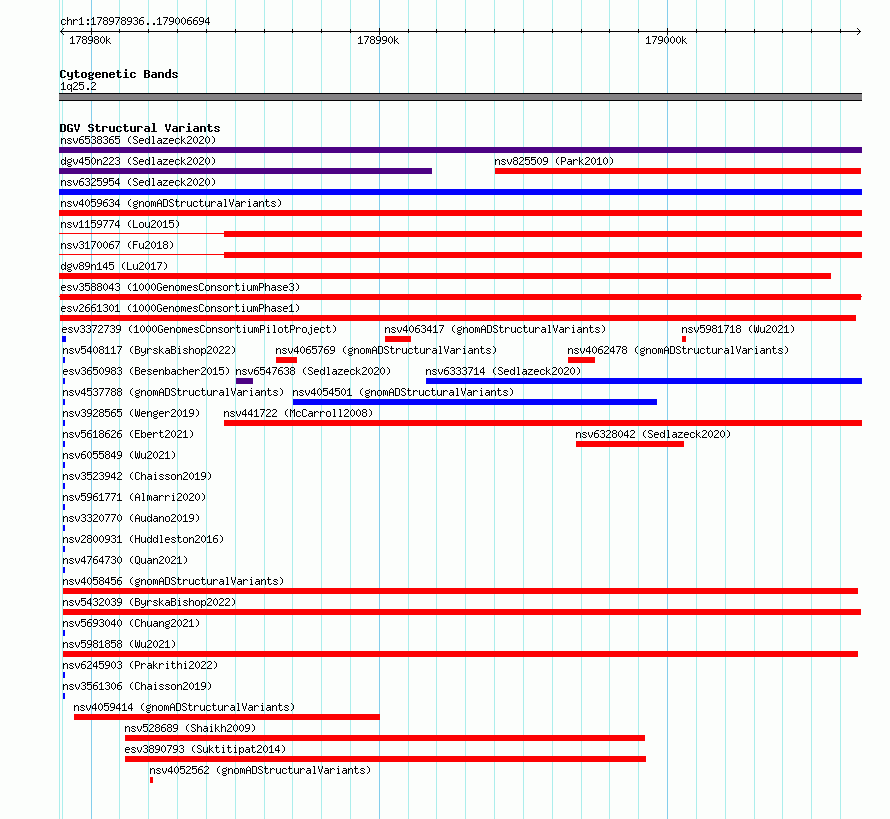 chr1:178978936..179006694

178980k 178990k 179000k

Cytogenetic Bands
1q25.2

DGV Structural Variants
nsv6538365 (Sedlazeck2020)
dgv450n223 (Sedlazeck2020)
nsv825509 (Park2010)
nsv6325954 (Sedlazeck2020)
nsv4059634 (gnomADStructuralVariants)
nsv1159774 (Lou2015)
nsv3170067 (Fu2018)
dgv89n145 (Lu2017)
esv3588043 (1000GenomesConsortiumPhase3)
esv2661301 (1000GenomesConsortiumPhase1)
esv3372739 (1000GenomesConsortiumPilotProject)
nsv4063417 (gnomADStructuralVariants)
nsv5981718 (Wu2021)
nsv5408117 (ByrskaBishop2022)
nsv4065769 (gnomADStructuralVariants)
nsv4062478 (gnomADStructuralVariants)
esv3650983 (Besenbacher2015)
nsv6547638 (Sedlazeck2020)
nsv6333714 (Sedlazeck2020)
nsv4537788 (gnomADStructuralVariants)
nsv4054501 (gnomADStructuralVariants)
nsv3928565 (Wenger2019)
nsv441722 (McCarroll2008)
nsv5618626 (Ebert2021)
nsv6328042 (Sedlazeck2020)
nsv6055849 (Wu2021)
nsv3523942 (Chaisson2019)
nsv5961771 (Almarri2020)
nsv3320770 (Audano2019)
nsv2800931 (Huddleston2016)
nsv4764730 (Quan2021)
nsv4058456 (gnomADStructuralVariants)
nsv5432039 (ByrskaBishop2022)
nsv5693040 (Chuang2021)
nsv5981858 (Wu2021)
nsv6245903 (Prakrithi2022)
nsv3561306 (Chaisson2019)
nsv4059414 (gnomADStructuralVariants)
nsv528689 (Shaikh2009)
esv3890793 (Suktitipat2014)
nsv4052562 (gnomADStructuralVariants)